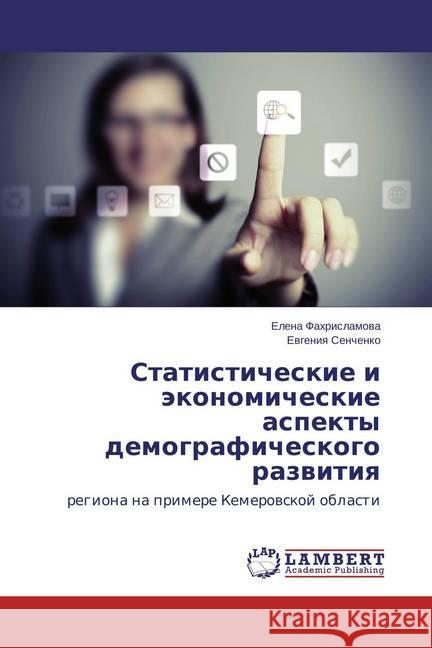 Елена Фахрисламова
Евгения Сенченко

Статистические и экономические аспекты демографического развития

региона на примере Кемеровской области

LAP
LAMBERT
Academic Publishing